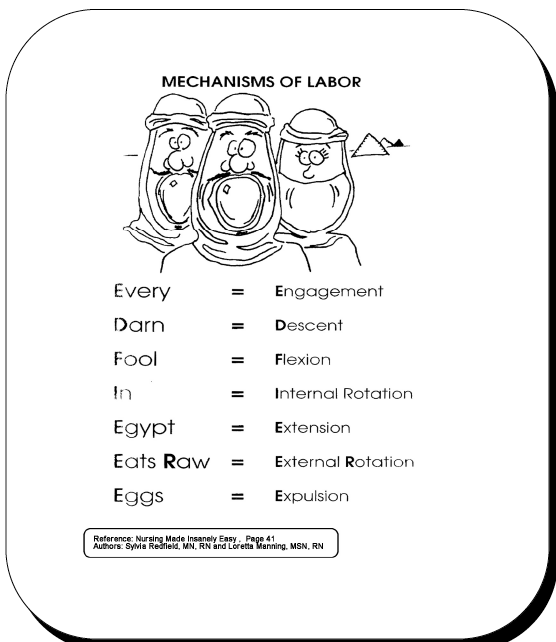 MECHANISMS OF LABOR

Every = Engagement

Darn = Descent

Fool = Flexion

In = Internal Rotation

Egypt = Extension

Eats Raw = External Rotation

Eggs = Expulsion

Reference: Nursing Made Insanely Easy , Page 41
Authors: Sylvia Redfield, MN, RN and Loretta Manning, MSN, RN